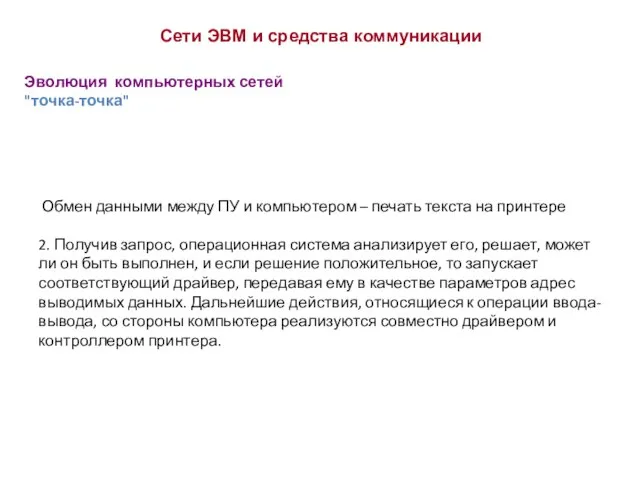 Сети ЭВМ и средства коммуникации

Эволюция компьютерных сетей
"точка-точка"

Обмен данными между ПУ и компьютером – печать текста на принтере

2. Получив запрос, операционная система анализирует его, решает, может ли он быть выполнен, и если решение положительное, то запускает соответствующий драйвер, передавая ему в качестве параметров адрес выводимых данных. Дальнейшие действия, относящиеся к операции ввода-вывода, со стороны компьютера реализуются совместно драйвером и контроллером принтера.